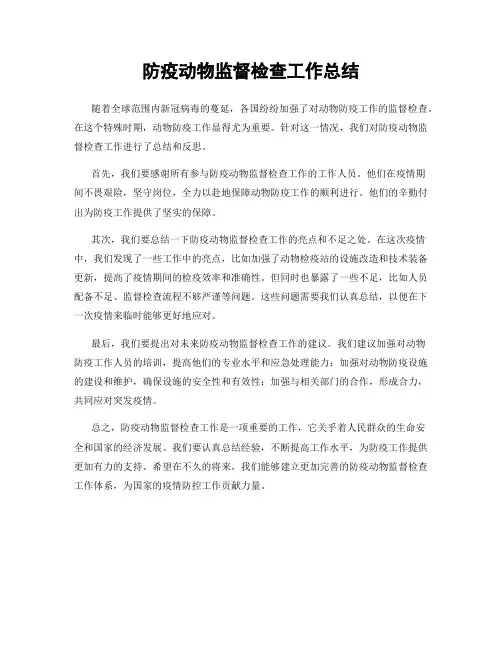 防疫动物监督检查工作总结

随着全球范围内新冠病毒的蔓延，各国纷纷加强了对动物防疫工作的监督检查。在这个特殊时期，动物防疫工作显得尤为重要。针对这一情况，我们对防疫动物监督检查工作进行了总结和反思。

首先，我们要感谢所有参与防疫动物监督检查工作的工作人员。他们在疫情期间不畏艰险，坚守岗位，全力以赴地保障动物防疫工作的顺利进行。他们的辛勤付出为防疫工作提供了坚实的保障。

其次，我们要总结一下防疫动物监督检查工作的亮点和不足之处。在这次疫情中，我们发现了一些工作中的亮点，比如加强了动物检疫站的设施改造和技术装备更新，提高了疫情期间的检疫效率和准确性。但同时也暴露了一些不足，比如人员配备不足、监督检查流程不够严谨等问题。这些问题需要我们认真总结，以便在下一次疫情来临时能够更好地应对。

最后，我们要提出对未来防疫动物监督检查工作的建议。我们建议加强对动物防疫工作人员的培训，提高他们的专业水平和应急处理能力；加强对动物防疫设施的建设和维护，确保设施的安全性和有效性；加强与相关部门的合作，形成合力，共同应对突发疫情。

总之，防疫动物监督检查工作是一项重要的工作，它关乎着人民群众的生命安全和国家的经济发展。我们要认真总结经验，不断提高工作水平，为防疫工作提供更加有力的支持。希望在不久的将来，我们能够建立更加完善的防疫动物监督检查工作体系，为国家的疫情防控工作贡献力量。